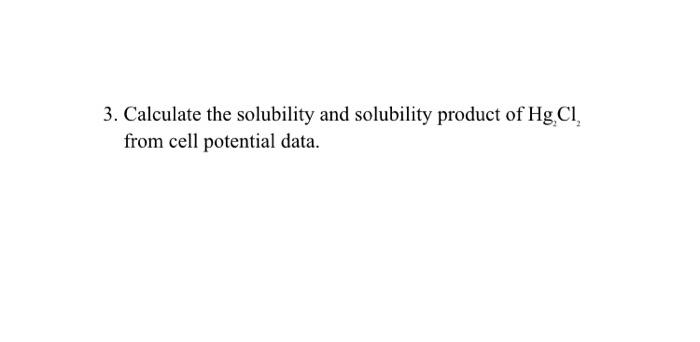 3. Calculate the solubility and solubility product of $Hg_2Cl_2$ from cell potential data.